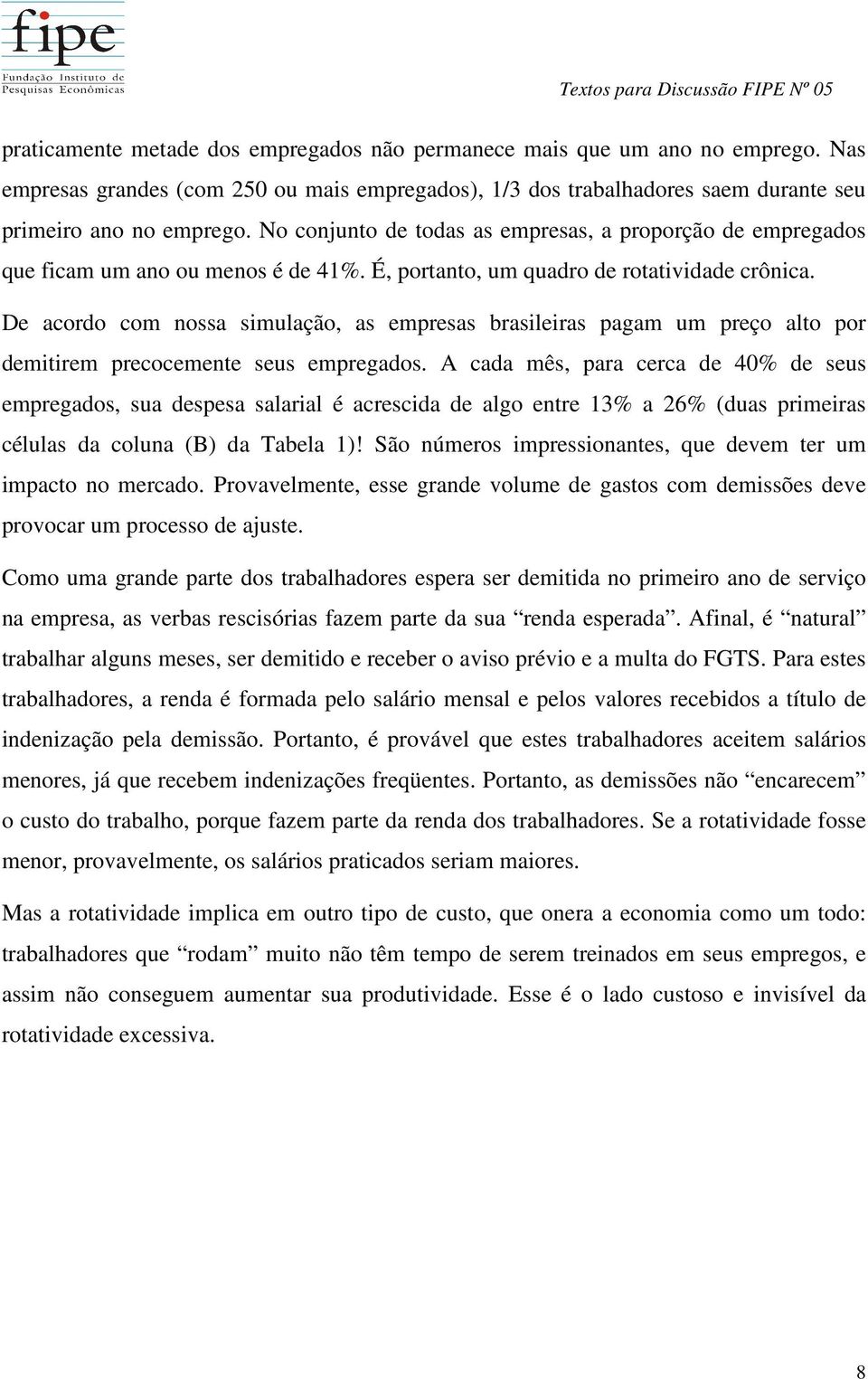 fipe
Fundação Instituto de Pesquisas Econômicas

Textos para Discussão FIPE Nº 05

praticamente metade dos empregados não permanece mais que um ano no emprego. Nas empresas grandes (com 250 ou mais empregados), 1/3 dos trabalhadores saem durante seu primeiro ano no emprego. No conjunto de todas as empresas, a proporção de empregados que ficam um ano ou menos é de 41%. É, portanto, um quadro de rotatividade crônica.

De acordo com nossa simulação, as empresas brasileiras pagam um preço alto por demitirem precocemente seus empregados. A cada mês, para cerca de 40% de seus empregados, sua despesa salarial é acrescida de algo entre 13% a 26% (duas primeiras células da coluna (B) da Tabela 1)! São números impressionantes, que devem ter um impacto no mercado. Provavelmente, esse grande volume de gastos com demissões deve provocar um processo de ajuste.

Como uma grande parte dos trabalhadores espera ser demitida no primeiro ano de serviço na empresa, as verbas rescisórias fazem parte da sua “renda esperada”. Afinal, é “natural” trabalhar alguns meses, ser demitido e receber o aviso prévio e a multa do FGTS. Para estes trabalhadores, a renda é formada pelo salário mensal e pelos valores recebidos a título de indenização pela demissão. Portanto, é provável que estes trabalhadores aceitem salários menores, já que recebem indenizações freqüentes. Portanto, as demissões não “encarecem” o custo do trabalho, porque fazem parte da renda dos trabalhadores. Se a rotatividade fosse menor, provavelmente, os salários praticados seriam maiores.

Mas a rotatividade implica em outro tipo de custo, que onera a economia como um todo: trabalhadores que “rodam” muito não têm tempo de serem treinados em seus empregos, e assim não conseguem aumentar sua produtividade. Esse é o lado custoso e invisível da rotatividade excessiva.

8